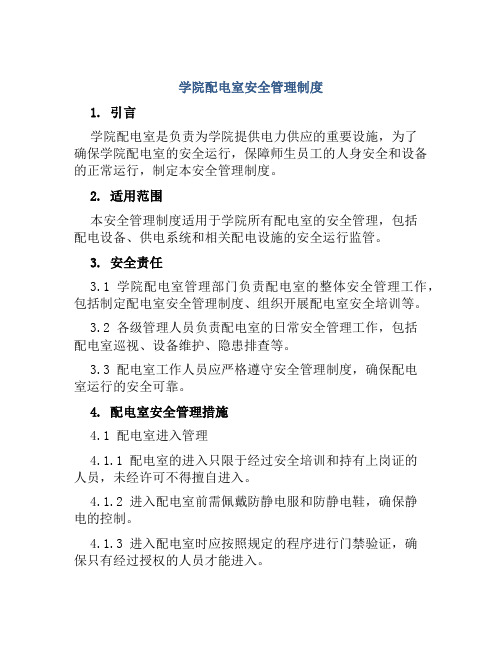 学院配电室安全管理制度

1. 引言

学院配电室是负责为学院提供电力供应的重要设施，为了确保学院配电室的安全运行，保障师生员工的人身安全和设备的正常运行，制定本安全管理制度。

2. 适用范围

本安全管理制度适用于学院所有配电室的安全管理，包括配电设备、供电系统和相关配电设施的安全运行监管。

3. 安全责任

3.1 学院配电室管理部门负责配电室的整体安全管理工作，包括制定配电室安全管理制度、组织开展配电室安全培训等。

3.2 各级管理人员负责配电室的日常安全管理工作，包括配电室巡视、设备维护、隐患排查等。

3.3 配电室工作人员应严格遵守安全管理制度，确保配电室运行的安全可靠。

4. 配电室安全管理措施

4.1 配电室进入管理

4.1.1 配电室的进入只限于经过安全培训和持有上岗证的人员，未经许可不得擅自进入。

4.1.2 进入配电室前需佩戴防静电服和防静电鞋，确保静电的控制。

4.1.3 进入配电室时应按照规定的程序进行门禁验证，确保只有经过授权的人员才能进入。